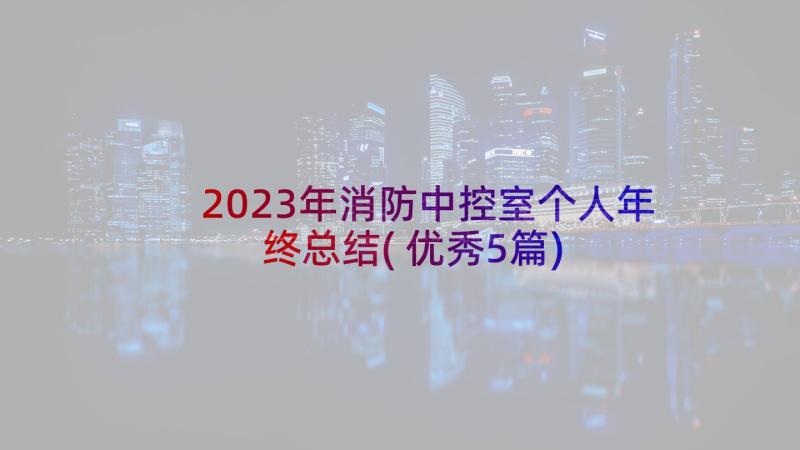 2023年消防中控室个人年终总结(优秀5篇)